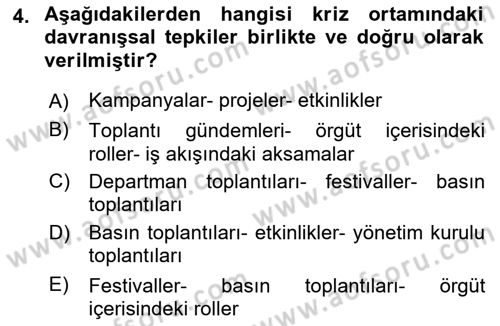 4. Aşağıdakilerden hangisi kriz ortamındaki davranışsal tepkiler birlikte ve doğru olarak verilmiştir?

A) Kampanyalar- projeler- etkinlikler

B) Toplantı gündemleri- örgüt içerisindeki roller- iş akışındaki aksamalar

C) Departman toplantıları- festivaller- basın toplantıları

D) Basın toplantıları- etkinlikler- yönetim kurulu toplantıları

E) Festivaller- basın toplantıları- örgüt içerisindeki roller

www.aofsoru.com